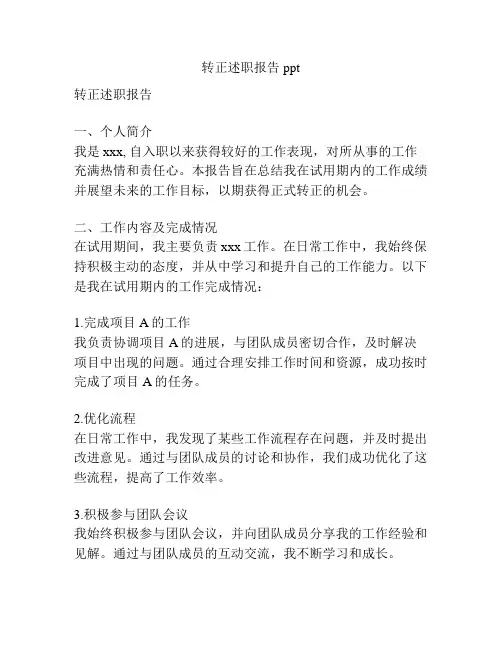 转正述职报告 ppt

转正述职报告

一、个人简介
我是 xxx, 自入职以来获得较好的工作表现，对所从事的工作充满热情和责任心。本报告旨在总结我在试用期内的工作成绩并展望未来的工作目标，以期获得正式转正的机会。

二、工作内容及完成情况
在试用期间，我主要负责 xxx 工作。在日常工作中，我始终保持积极主动的态度，并从中学习和提升自己的工作能力。以下是我在试用期内的工作完成情况：

1.完成项目 A 的工作
我负责协调项目 A 的进展，与团队成员密切合作，及时解决项目中出现的问题。通过合理安排工作时间和资源，成功按时完成了项目 A 的任务。

2.优化流程
在日常工作中，我发现了某些工作流程存在问题，并及时提出改进意见。通过与团队成员的讨论和协作，我们成功优化了这些流程，提高了工作效率。

3.积极参与团队会议
我始终积极参与团队会议，并向团队成员分享我的工作经验和见解。通过与团队成员的互动交流，我不断学习和成长。